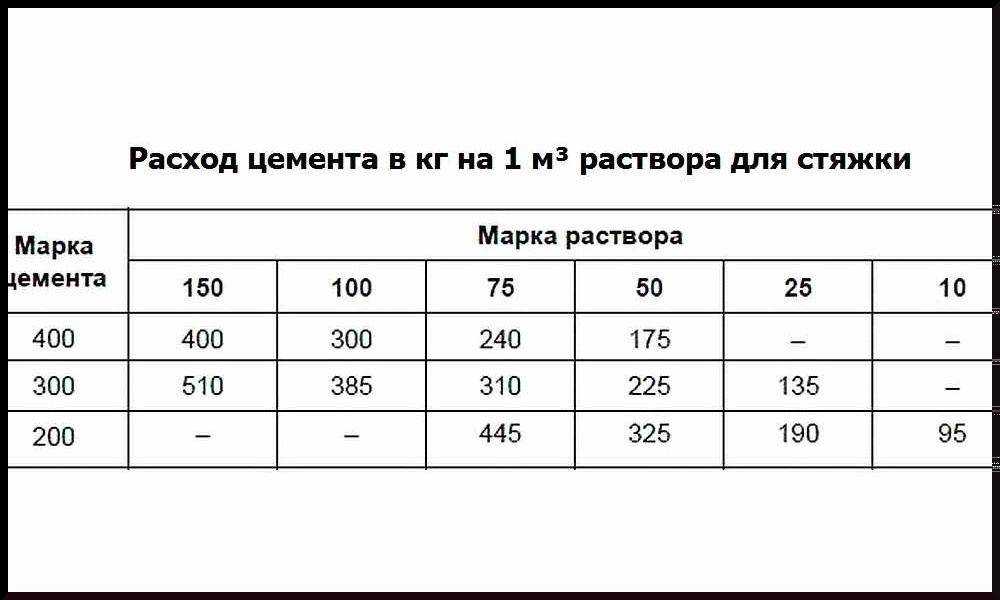 Расход цемента в кг на 1 м³ раствора для стяжки

| Марка цемента | Марка раствора | | | | | |
|---|---|---|---|---|---|---|
| | 150 | 100 | 75 | 50 | 25 | 10 |
| 400 | 400 | 300 | 240 | 175 | – | – |
| 300 | 510 | 385 | 310 | 225 | 135 | – |
| 200 | – | – | 445 | 325 | 190 | 95 |